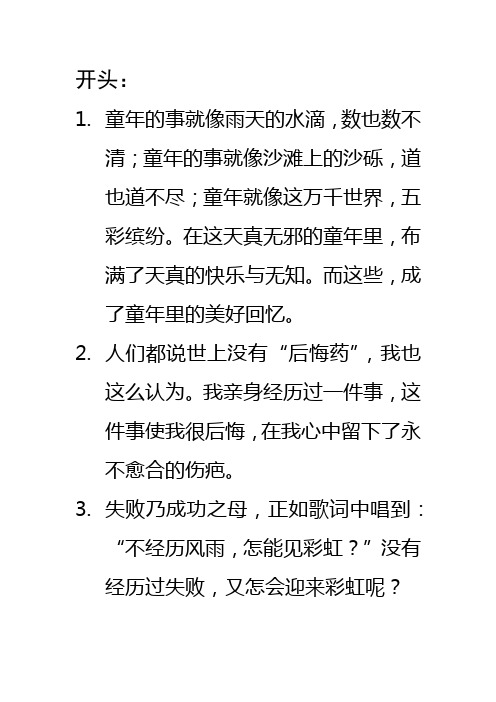 开头：

1. 童年的事就像雨天的水滴，数也数不清；童年的事就像沙滩上的沙砾，道也道不尽；童年就像这万千世界，五彩缤纷。在这天真无邪的童年里，布满了天真的快乐与无知。而这些，成了童年里的美好回忆。

2. 人们都说世上没有“后悔药”，我也这么认为。我亲身经历过一件事，这件事使我很后悔，在我心中留下了永不愈合的伤疤。

3. 失败乃成功之母，正如歌词中唱到：“不经历风雨，怎能见彩虹？”没有经历过失败，又怎会迎来彩虹呢？